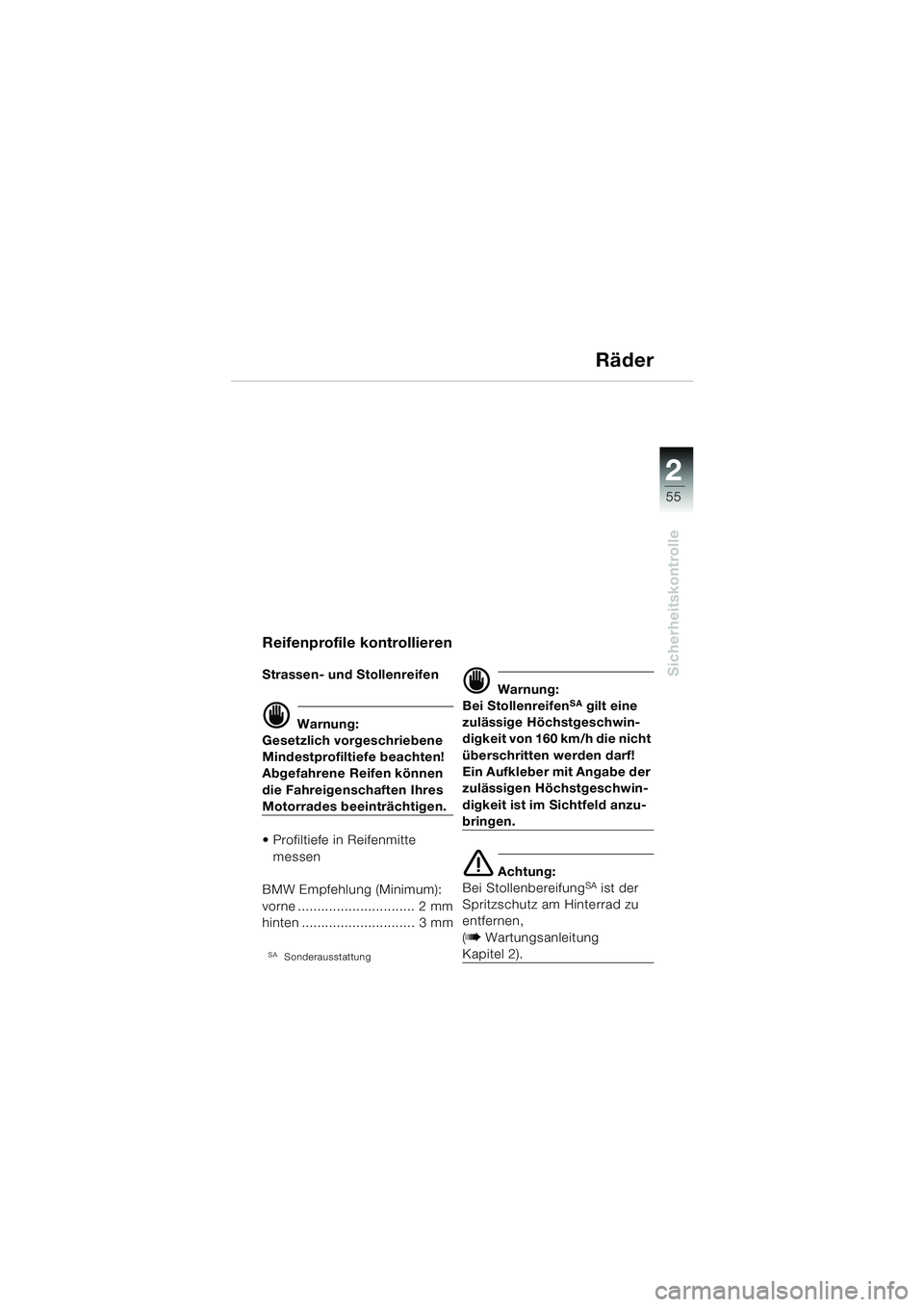 Räder

2
55
Sicherheitskontrolle

Reifenprofile kontrollieren

Strassen- und Stollenreifen

Warnung:
Gesetzlich vorgeschriebene Mindestprofiltiefe beachten! Abgefahrene Reifen können die Fahreigenschaften Ihres Motorrades beeinträchtigen.

• Profiltiefe in Reifenmitte messen

BMW Empfehlung (Minimum):
vorne .............................. 2 mm
hinten ............................. 3 mm

$^{SA}$ Sonderausstattung

Warnung:
Bei Stollenreifen$^{SA}$ gilt eine zulässige Höchstgeschwindigkeit von 160 km/h die nicht überschritten werden darf! Ein Aufkleber mit Angabe der zulässigen Höchstgeschwindigkeit ist im Sichtfeld anzubringen.

Achtung:
Bei Stollenbereifung$^{SA}$ ist der Spritzschutz am Hinterrad zu entfernen,
(➡ Wartungsanleitung Kapitel 2).

carmanualsonline.info